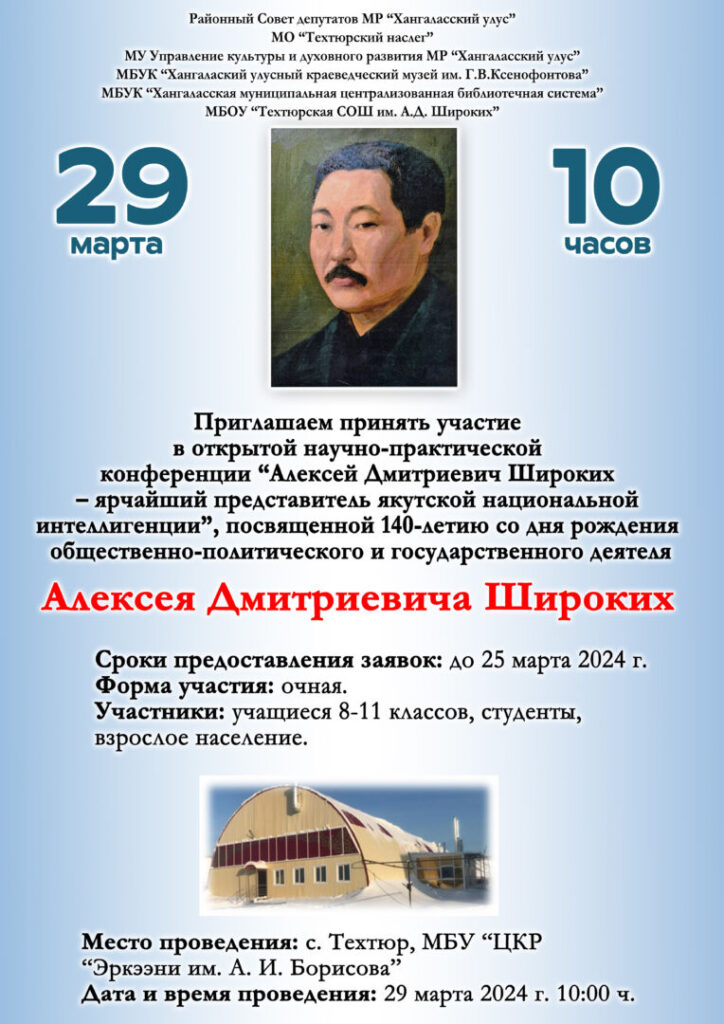 Районный Совет депутатов МР "Хангаласский улус"
МО "Техтюрский наслег"
МУ Управление культуры и духовного развития МР "Хангаласский улус"
МБУК "Хангалаский улусный краеведческий музей им. Г.В.Ксенофонтова"
МБУК "Хангаласская муниципальная централизованная библиотечная система"
МБОУ "Техтюрская СОШ им. А.Д. Широких"

29
марта

10
часов

Приглашаем принять участие в открытой научно-практической конференции "Алексей Дмитриевич Широких – ярчайший представитель якутской национальной интеллигенции", посвященной 140-летию со дня рождения общественно-политического и государственного деятеля

Алексея Дмитриевича Широких

Сроки предоставления заявок: до 25 марта 2024 г.
Форма участия: очная.
Участники: учащиеся 8-11 классов, студенты, взрослое население.

Место проведения: с. Техтюр, МБУ "ЦКР "Эркээни им. А. И. Борисова"
Дата и время проведения: 29 марта 2024 г. 10:00 ч.